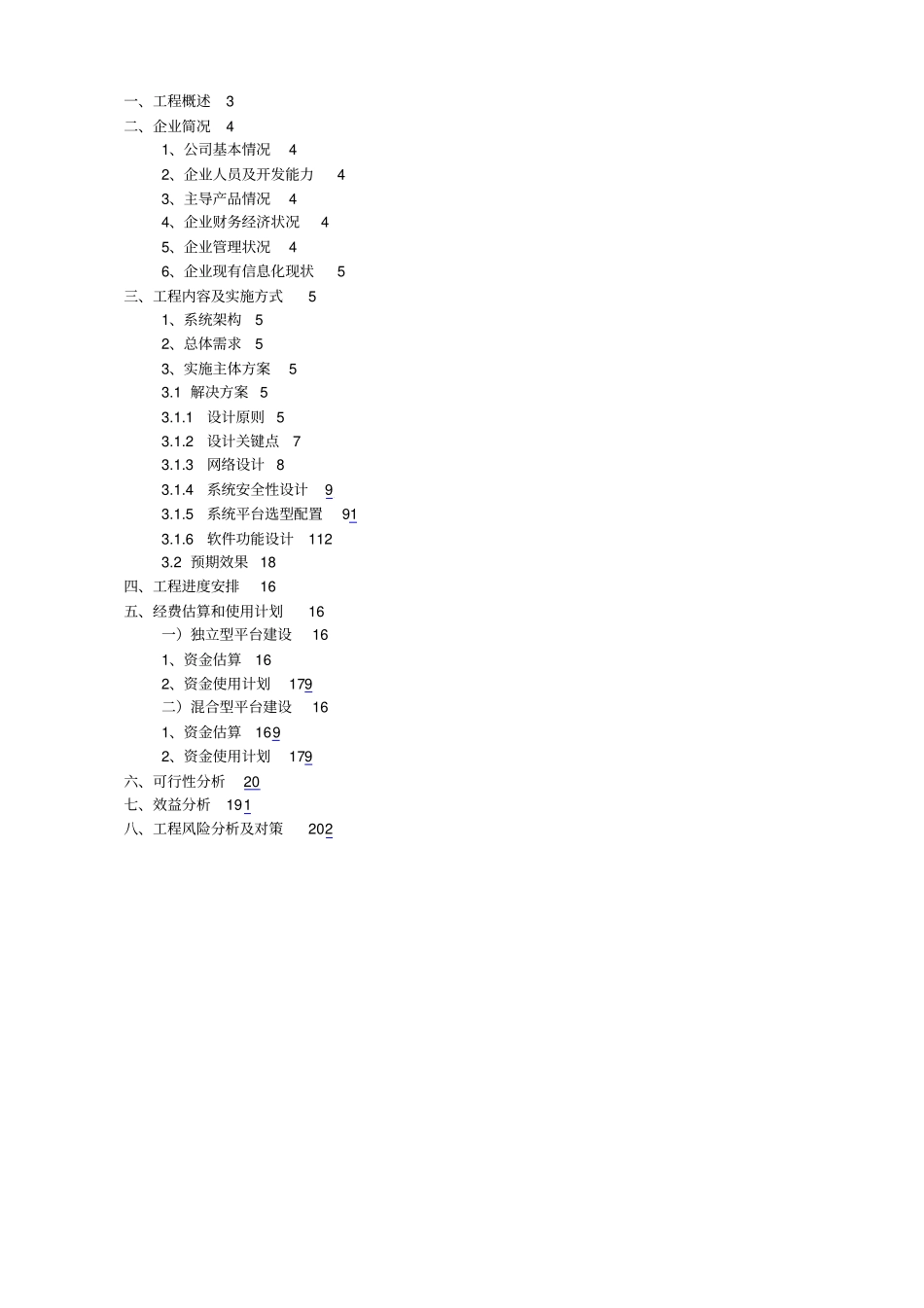 一、工程概述 3
二、企业简况 4
1、公司基本情况 4
2、企业人员及开发能力 4
3、主导产品情况 4
4、企业财务经济状况 4
5、企业管理状况 4
6、企业现有信息化现状 5
三、工程内容及实施方式 5
1、系统架构 5
2、总体需求 5
3、实施主体方案 5
3.1 解决方案 5
3.1.1 设计原则 5
3.1.2 设计关键点 7
3.1.3 网络设计 8
3.1.4 系统安全性设计 9
3.1.5 系统平台选型配置 91
3.1.6 软件功能设计 112
3.2 预期效果 18
四、工程进度安排 16
五、经费估算和使用计划 16
一）独立型平台建设 16
1、资金估算 16
2、资金使用计划 179
二）混合型平台建设 16
1、资金估算 169
2、资金使用计划 179
六、可行性分析 20
七、效益分析 191
八、工程风险分析及对策 202